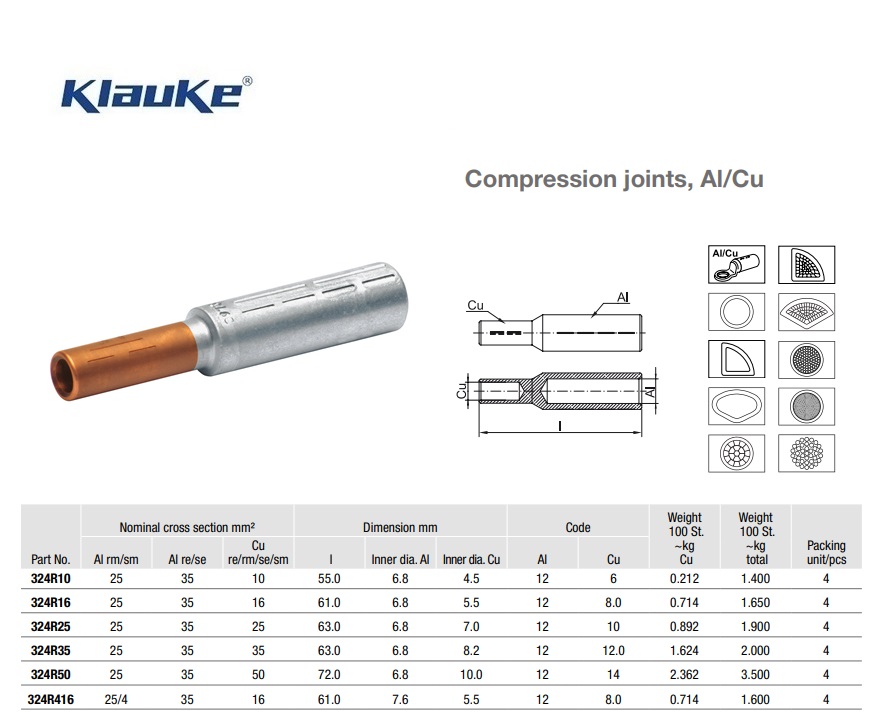 Klauke®

Compression joints, Al/Cu

Cu
Al
Cu
Al
l

Al/Cu

| Part No. | Nominal cross section mm² Al rm/sm | Al re/se | Cu re/rm/se/sm | Dimension mm l | Inner dia. Al | Inner dia. Cu | Code Al | Cu | Weight 100 St. ~kg Cu | Weight 100 St. ~kg total | Packing unit/pcs |
|---|---|---|---|---|---|---|---|---|---|---|---|
| 324R10 | 25 | 35 | 10 | 55.0 | 6.8 | 4.5 | 12 | 6 | 0.212 | 1.400 | 4 |
| 324R16 | 25 | 35 | 16 | 61.0 | 6.8 | 5.5 | 12 | 8.0 | 0.714 | 1.650 | 4 |
| 324R25 | 25 | 35 | 25 | 63.0 | 6.8 | 7.0 | 12 | 10 | 0.892 | 1.900 | 4 |
| 324R35 | 25 | 35 | 35 | 63.0 | 6.8 | 8.2 | 12 | 12.0 | 1.624 | 2.000 | 4 |
| 324R50 | 25 | 35 | 50 | 72.0 | 6.8 | 10.0 | 12 | 14 | 2.362 | 3.500 | 4 |
| 324R416 | 25/4 | 35 | 16 | 61.0 | 7.6 | 5.5 | 12 | 8.0 | 0.714 | 1.600 | 4 |